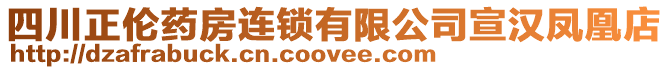 四川正伦药房连锁有限公司宣汉凤凰店
http://dzafrabuck.cn.coovee.com